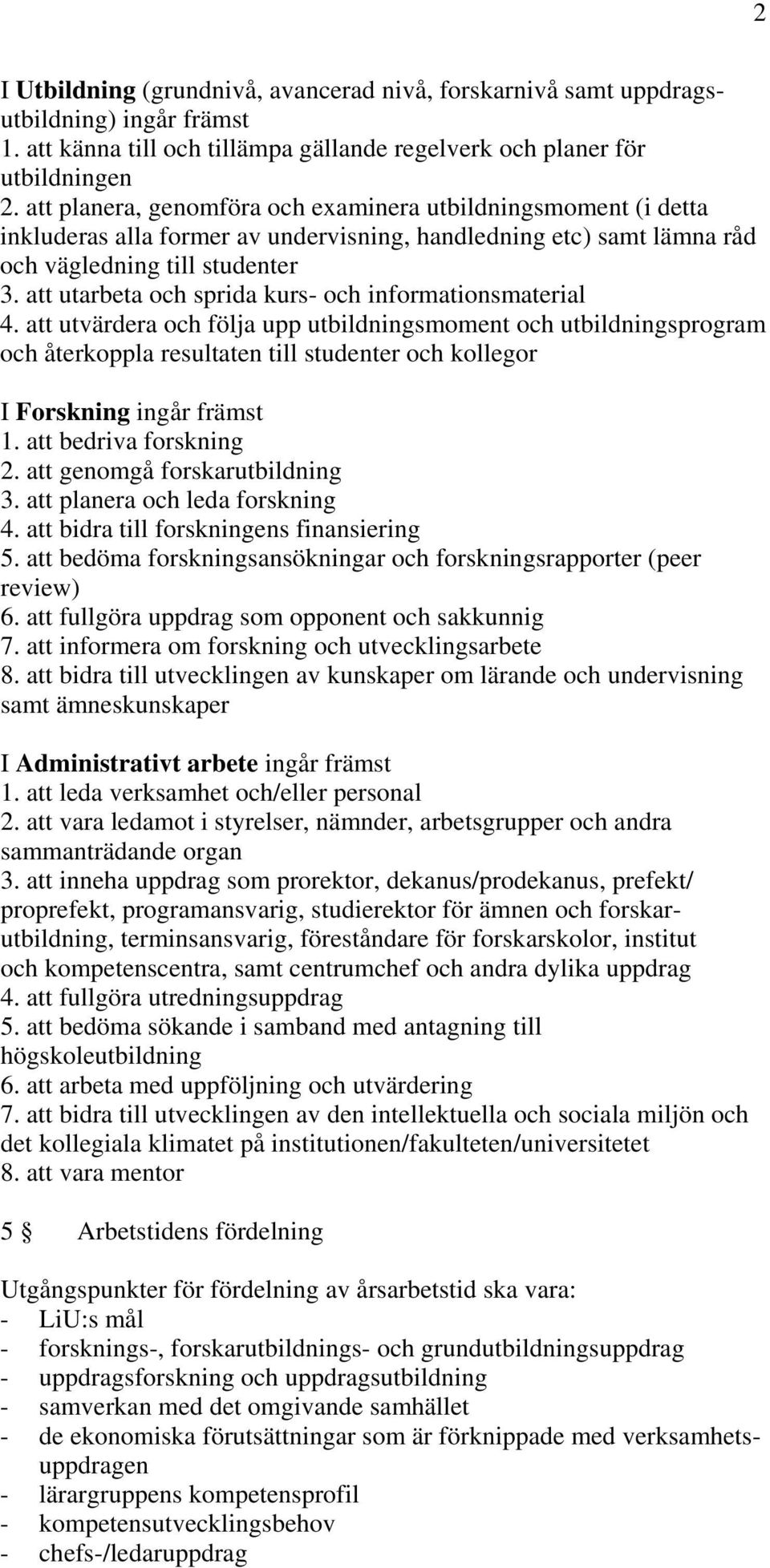 2

I Utbildning (grundnivå, avancerad nivå, forskarnivå samt uppdragsutbildning) ingår främst
1. att känna till och tillämpa gällande regelverk och planer för utbildningen
2. att planera, genomföra och examinera utbildningsmoment (i detta inkluderas alla former av undervisning, handledning etc) samt lämna råd och vägledning till studenter
3. att utarbeta och sprida kurs- och informationsmaterial
4. att utvärdera och följa upp utbildningsmoment och utbildningsprogram och återkoppla resultaten till studenter och kollegor

I Forskning ingår främst
1. att bedriva forskning
2. att genomgå forskarutbildning
3. att planera och leda forskning
4. att bidra till forskningens finansiering
5. att bedöma forskningsansökningar och forskningsrapporter (peer review)
6. att fullgöra uppdrag som opponent och sakkunnig
7. att informera om forskning och utvecklingsarbete
8. att bidra till utvecklingen av kunskaper om lärande och undervisning samt ämneskunskaper

I Administrativt arbete ingår främst
1. att leda verksamhet och/eller personal
2. att vara ledamot i styrelser, nämnder, arbetsgrupper och andra sammanträdande organ
3. att inneha uppdrag som prorektor, dekanus/prodekanus, prefekt/ proprefekt, programansvarig, studierektor för ämnen och forskarutbildning, terminsansvarig, föreståndare för forskarskolor, institut och kompetenscentra, samt centrumchef och andra dylika uppdrag
4. att fullgöra utredningsuppdrag
5. att bedöma sökande i samband med antagning till högskoleutbildning
6. att arbeta med uppföljning och utvärdering
7. att bidra till utvecklingen av den intellektuella och sociala miljön och det kollegiala klimatet på institutionen/fakulteten/universitetet
8. att vara mentor

5 § Arbetstidens fördelning

Utgångspunkter för fördelning av årsarbetstid ska vara:
- LiU:s mål
- forsknings-, forskarutbildnings- och grundutbildningsuppdrag
- uppdragsforskning och uppdragsutbildning
- samverkan med det omgivande samhället
- de ekonomiska förutsättningar som är förknippade med verksamhetsuppdragen
- lärargruppens kompetensprofil
- kompetensutvecklingsbehov
- chefs-/ledaruppdrag